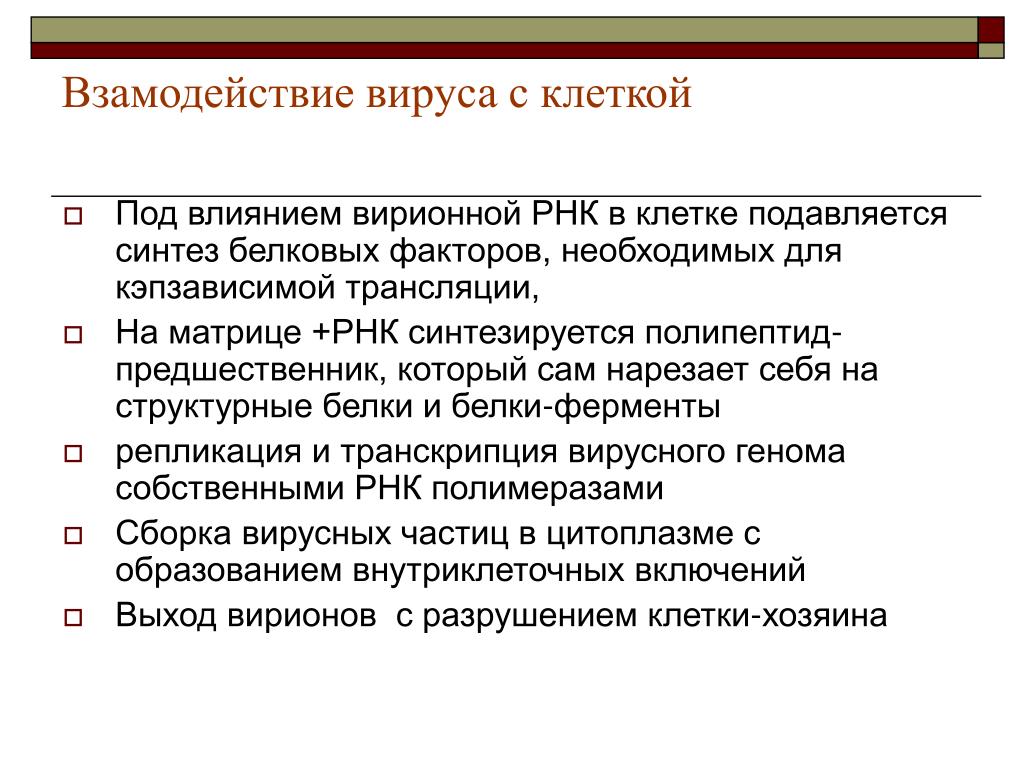 Взамодействие вируса с клеткой

Под влиянием вирионной РНК в клетке подавляется синтез белковых факторов, необходимых для кэпзависимой трансляции,

На матрице +РНК синтезируется полипептид-предшественник, который сам нарезает себя на структурные белки и белки-ферменты

репликация и транскрипция вирусного генома собственными РНК полимеразами

Сборка вирусных частиц в цитоплазме с образованием внутриклеточных включений

Выход вирионов  с разрушением клетки-хозяина